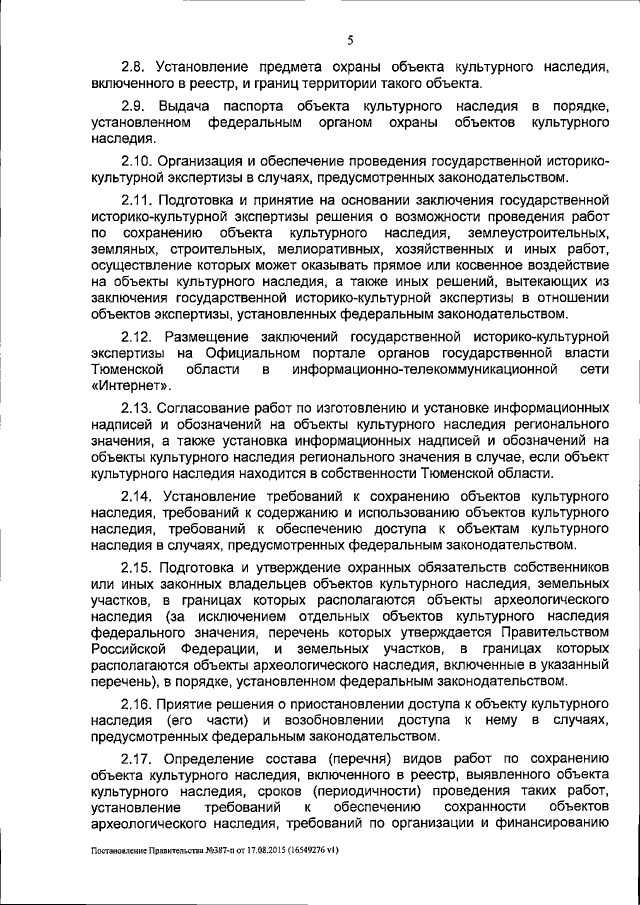 5

2.8. Установление предмета охраны объекта культурного наследия, включенного в реестр, и границ территории такого объекта.

2.9. Выдача паспорта объекта культурного наследия в порядке, установленном федеральным органом охраны объектов культурного наследия.

2.10. Организация и обеспечение проведения государственной историко-культурной экспертизы в случаях, предусмотренных законодательством.

2.11. Подготовка и принятие на основании заключения государственной историко-культурной экспертизы решения о возможности проведения работ по сохранению объекта культурного наследия, землеустроительных, земляных, строительных, мелиоративных, хозяйственных и иных работ, осуществление которых может оказывать прямое или косвенное воздействие на объекты культурного наследия, а также иных решений, вытекающих из заключения государственной историко-культурной экспертизы в отношении объектов экспертизы, установленных федеральным законодательством.

2.12. Размещение заключений государственной историко-культурной экспертизы на Официальном портале органов государственной власти Тюменской области в информационно-телекоммуникационной сети «Интернет».

2.13. Согласование работ по изготовлению и установке информационных надписей и обозначений на объекты культурного наследия регионального значения, а также установка информационных надписей и обозначений на объекты культурного наследия регионального значения в случае, если объект культурного наследия находится в собственности Тюменской области.

2.14. Установление требований к сохранению объектов культурного наследия, требований к содержанию и использованию объектов культурного наследия, требований к обеспечению доступа к объектам культурного наследия в случаях, предусмотренных федеральным законодательством.

2.15. Подготовка и утверждение охранных обязательств собственников или иных законных владельцев объектов культурного наследия, земельных участков, в границах которых располагаются объекты археологического наследия (за исключением отдельных объектов культурного наследия федерального значения, перечень которых утверждается Правительством Российской Федерации, и земельных участков, в границах которых располагаются объекты археологического наследия, включенные в указанный перечень), в порядке, установленном федеральным законодательством.

2.16. Приятие решения о приостановлении доступа к объекту культурного наследия (его части) и возобновлении доступа к нему в случаях, предусмотренных федеральным законодательством.

2.17. Определение состава (перечня) видов работ по сохранению объекта культурного наследия, включенного в реестр, выявленного объекта культурного наследия, сроков (периодичности) проведения таких работ, установление требований к обеспечению сохранности объектов археологического наследия, требований по организации и финансированию

Постановление Правительства №387-п от 17.08.2015 (16549276 v1)